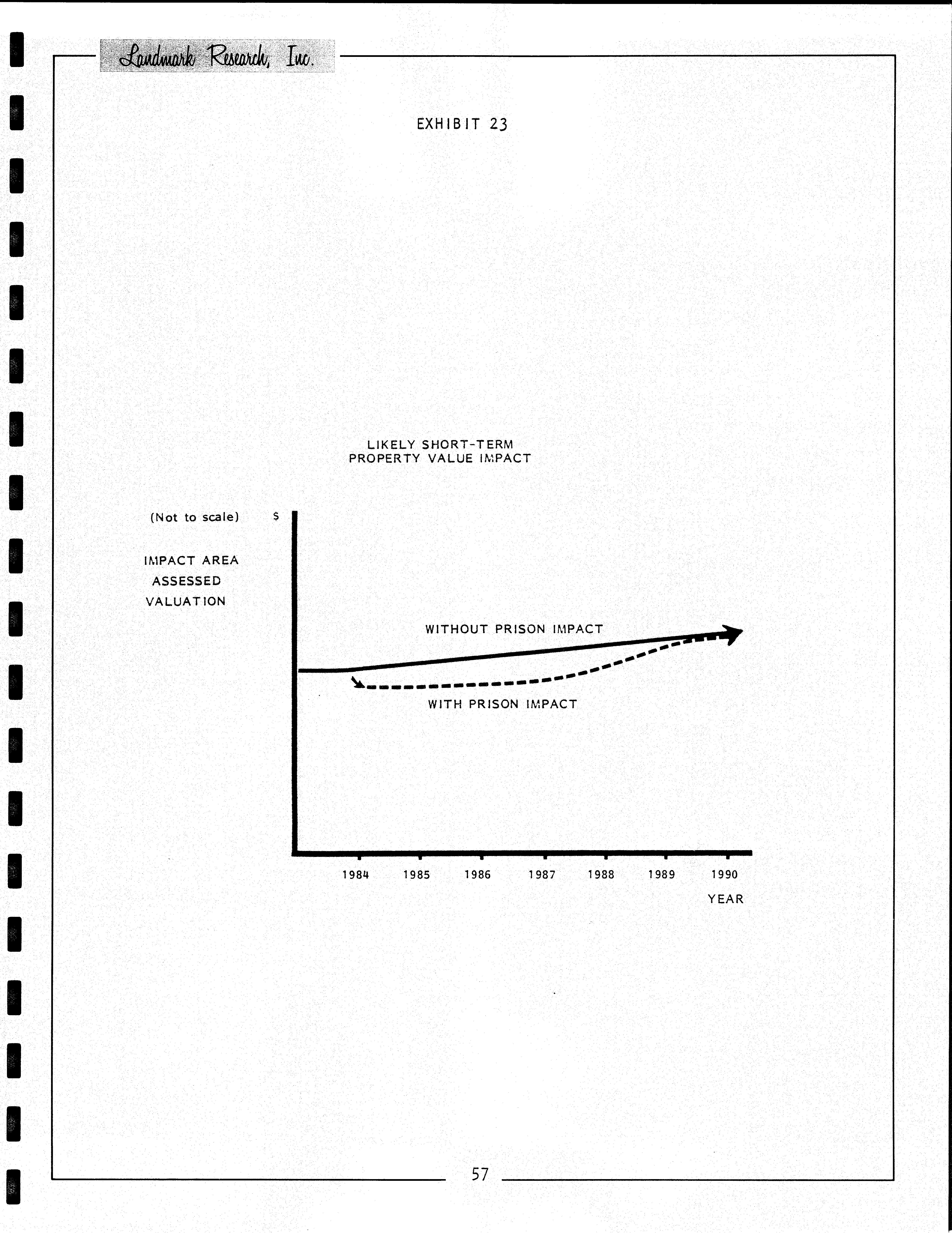 Landmark Research, Inc.

EXHIBIT 23

LIKELY SHORT-TERM
PROPERTY VALUE IMPACT

(Not to scale)

$

IMPACT AREA
ASSESSED
VALUATION

WITHOUT PRISON IMPACT

WITH PRISON IMPACT

1984 1985 1986 1987 1988 1989 1990

YEAR

57